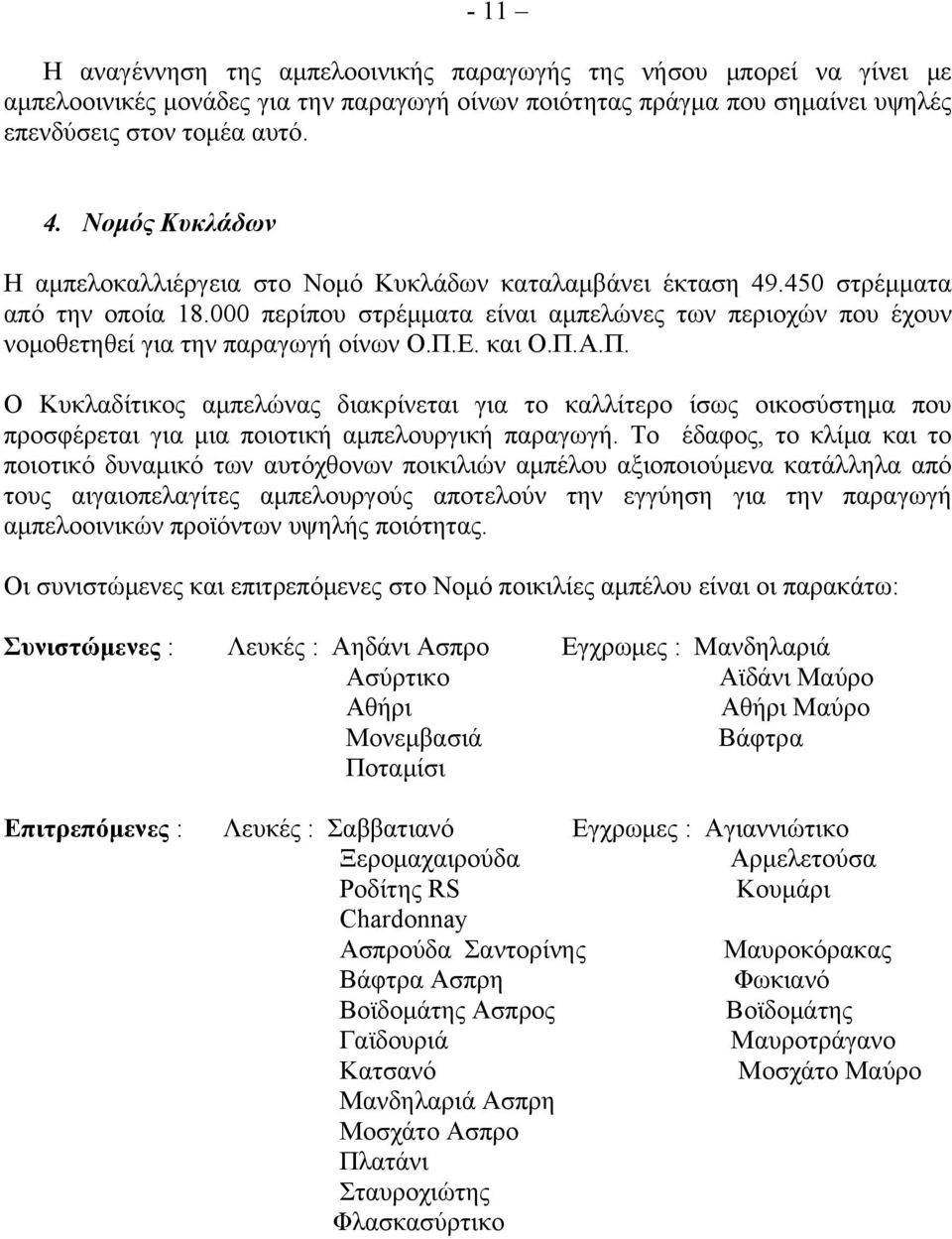 - 11 –

Η αναγέννηση της αμπελοοινικής παραγωγής της νήσου μπορεί να γίνει με αμπελοοινικές μονάδες για την παραγωγή οίνων ποιότητας πράγμα που σημαίνει υψηλές επενδύσεις στον τομέα αυτό.

4. Νομός Κυκλάδων

Η αμπελοκαλλιέργεια στο Νομό Κυκλάδων καταλαμβάνει έκταση 49.450 στρέμματα από την οποία 18.000 περίπου στρέμματα είναι αμπελώνες των περιοχών που έχουν νομοθετηθεί για την παραγωγή οίνων Ο.Π.Ε. και Ο.Π.Α.Π.

Ο Κυκλαδίτικος αμπελώνας διακρίνεται για το καλλίτερο ίσως οικοσύστημα που προσφέρεται για μια ποιοτική αμπελουργική παραγωγή. Το έδαφος, το κλίμα και το ποιοτικό δυναμικό των αυτόχθονων ποικιλιών αμπέλου αξιοποιούμενα κατάλληλα από τους αιγαιοπελαγίτες αμπελουργούς αποτελούν την εγγύηση για την παραγωγή αμπελοοινικών προϊόντων υψηλής ποιότητας.

Οι συνιστώμενες και επιτρεπόμενες στο Νομό ποικιλίες αμπέλου είναι οι παρακάτω:

Συνιστώμενες : Λευκές : Αηδάνι Ασπρο Ασύρτικο Αθήρι Μονεμβασιά Ποταμίσι
Εγχρωμες : Μανδηλαριά Αϊδάνι Μαύρο Αθήρι Μαύρο Βάφτρα

Επιτρεπόμενες : Λευκές : Σαββατιανό Ξερομαχαιρούδα Ροδίτης RS Chardonnay Ασπρούδα Σαντορίνης Βάφτρα Ασπρη Βοϊδομάτης Ασπρος Γαϊδουριά Κατσανό Μανδηλαριά Ασπρη Μοσχάτο Ασπρο Πλατάνι Σταυροχιώτης Φλασκασύρτικο
Εγχρωμες : Αγιαννιώτικο Αρμελετούσα Κουμάρι Μαυροκόρακας Φωκιανό Βοϊδομάτης Μαυροτράγανο Μοσχάτο Μαύρο